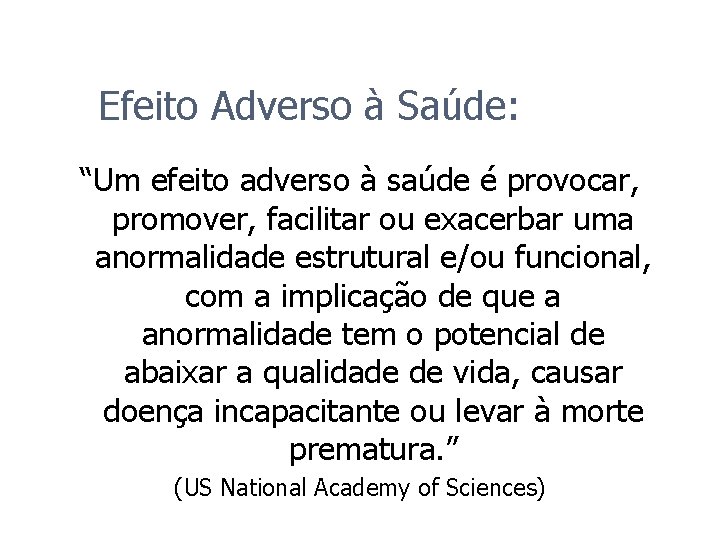 Efeito Adverso à Saúde:

“Um efeito adverso à saúde é provocar, promover, facilitar ou exacerbar uma anormalidade estrutural e/ou funcional, com a implicação de que a anormalidade tem o potencial de abaixar a qualidade de vida, causar doença incapacitante ou levar à morte prematura.”

(US National Academy of Sciences)